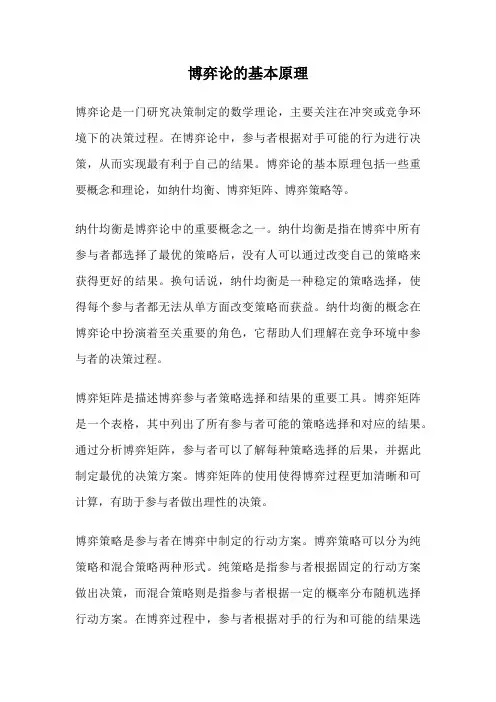 博弈论的基本原理

博弈论是一门研究决策制定的数学理论，主要关注在冲突或竞争环境下的决策过程。在博弈论中，参与者根据对手可能的行为进行决策，从而实现最有利于自己的结果。博弈论的基本原理包括一些重要概念和理论，如纳什均衡、博弈矩阵、博弈策略等。

纳什均衡是博弈论中的重要概念之一。纳什均衡是指在博弈中所有参与者都选择了最优的策略后，没有人可以通过改变自己的策略来获得更好的结果。换句话说，纳什均衡是一种稳定的策略选择，使得每个参与者都无法从单方面改变策略而获益。纳什均衡的概念在博弈论中扮演着至关重要的角色，它帮助人们理解在竞争环境中参与者的决策过程。

博弈矩阵是描述博弈参与者策略选择和结果的重要工具。博弈矩阵是一个表格，其中列出了所有参与者可能的策略选择和对应的结果。通过分析博弈矩阵，参与者可以了解每种策略选择的后果，并据此制定最优的决策方案。博弈矩阵的使用使得博弈过程更加清晰和可计算，有助于参与者做出理性的决策。

博弈策略是参与者在博弈中制定的行动方案。博弈策略可以分为纯策略和混合策略两种形式。纯策略是指参与者根据固定的行动方案做出决策，而混合策略则是指参与者根据一定的概率分布随机选择行动方案。在博弈过程中，参与者根据对手的行为和可能的结果选